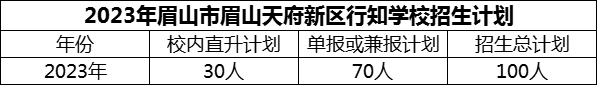 2023年眉山市眉山天府新区行知学校招生计划

| 年份 | 校内直升计划 | 单报或兼报计划 | 招生总计划 |
|---|---|---|---|
| 2023年 | 30人 | 70人 | 100人 |